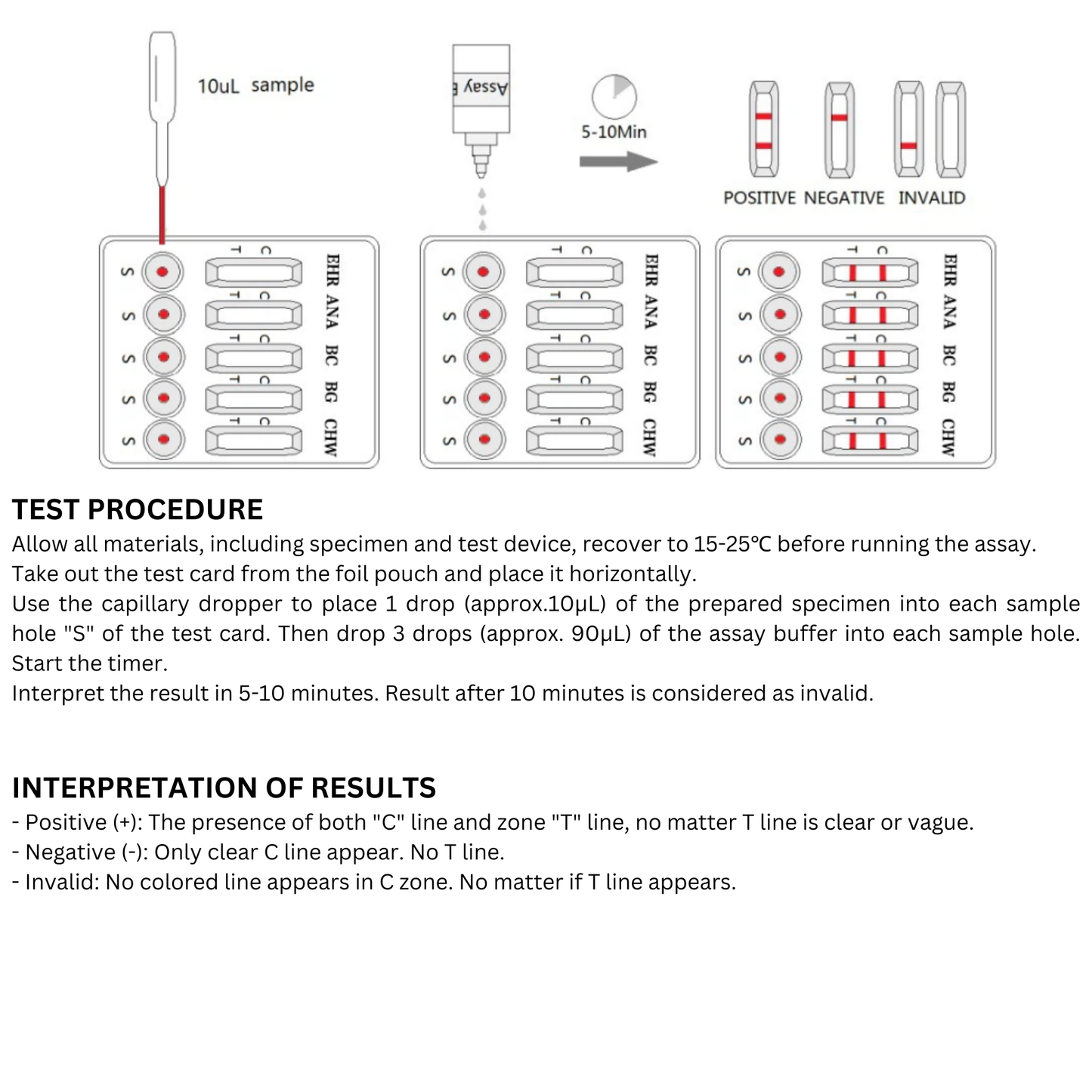 10uL sample

Assay

5-10Min

POSITIVE NEGATIVE INVALID

S S S S S
T C T C T C T C T C
EHR ANA BC BG CHW

S S S S S
T C T C T C T C T C
EHR ANA BC BG CHW

S S S S S
T C T C T C T C T C
EHR ANA BC BG CHW

TEST PROCEDURE
Allow all materials, including specimen and test device, recover to 15-25℃ before running the assay.
Take out the test card from the foil pouch and place it horizontally.
Use the capillary dropper to place 1 drop (approx.10μL) of the prepared specimen into each sample hole "S" of the test card. Then drop 3 drops (approx. 90μL) of the assay buffer into each sample hole. Start the timer.
Interpret the result in 5-10 minutes. Result after 10 minutes is considered as invalid.

INTERPRETATION OF RESULTS
- Positive (+): The presence of both "C" line and zone "T" line, no matter T line is clear or vague.
- Negative (-): Only clear C line appear. No T line.
- Invalid: No colored line appears in C zone. No matter if T line appears.